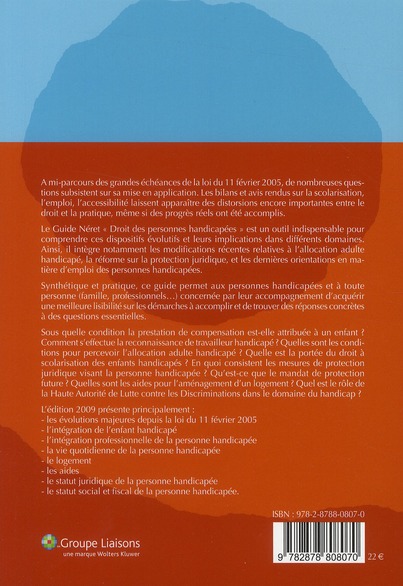 A mi-parcours des grandes échéances de la loi du 11 février 2005, de nombreuses questions subsistent sur sa mise en application. Les bilans et avis rendus sur la scolarisation, l'emploi, l'accessibilité laissent apparaître des distorsions encore importantes entre le droit et la pratique, même si des progrès réels ont été accomplis.

Le Guide Néret « Droit des personnes handicapées » est un outil indispensable pour comprendre ces dispositifs évolutifs et leurs implications dans différents domaines. Ainsi, il intègre notamment les modifications récentes relatives à l'allocation adulte handicapé, la réforme sur la protection juridique, et les dernières orientations en matière d'emploi des personnes handicapées.

Synthétique et pratique, ce guide permet aux personnes handicapées et à toute personne (famille, professionnels…) concernée par leur accompagnement d'acquérir une meilleure lisibilité sur les démarches à accomplir et de trouver des réponses concrètes à des questions essentielles.

Sous quelle condition la prestation de compensation est-elle attribuée à un enfant ? Comment s'effectue la reconnaissance de travailleur handicapé ? Quelles sont les conditions pour percevoir l'allocation adulte handicapé ? Quelle est la portée du droit à scolarisation des enfants handicapés ? En quoi consistent les mesures de protection juridique visant la personne handicapée ? Qu'est-ce que le mandat de protection future ? Quelles sont les aides pour l'aménagement d'un logement ? Quel est le rôle de la Haute Autorité de Lutte contre les Discriminations dans le domaine du handicap ?

L'édition 2009 présente principalement :
- les évolutions majeures depuis la loi du 11 février 2005
- l'intégration de l'enfant handicapé
- l'intégration professionnelle de la personne handicapée
- la vie quotidienne de la personne handicapée
- le logement
- les aides
- le statut juridique de la personne handicapée
- le statut social et fiscal de la personne handicapée.

ISBN : 978-2-8788-0807-0

Groupe Liaisons
une marque Wolters Kluwer

9 782878 808070 22 €